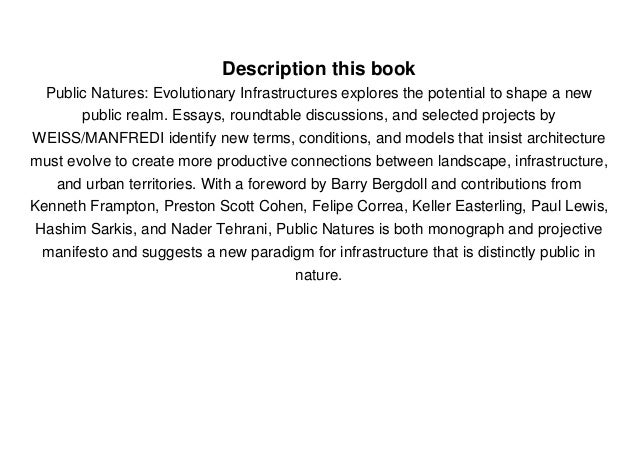 Description this book

Public Natures: Evolutionary Infrastructures explores the potential to shape a new public realm. Essays, roundtable discussions, and selected projects by WEISS/MANFREDI identify new terms, conditions, and models that insist architecture must evolve to create more productive connections between landscape, infrastructure, and urban territories. With a foreword by Barry Bergdoll and contributions from Kenneth Frampton, Preston Scott Cohen, Felipe Correa, Keller Easterling, Paul Lewis, Hashim Sarkis, and Nader Tehrani, Public Natures is both monograph and projective manifesto and suggests a new paradigm for infrastructure that is distinctly public in nature.